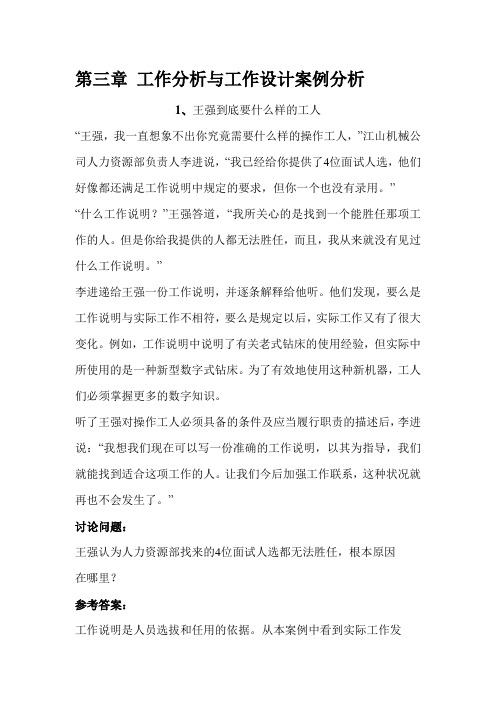 第三章 工作分析与工作设计案例分析

1、王强到底要什么样的工人

“王强，我一直想象不出你究竟需要什么样的操作工人，”江山机械公司人力资源部负责人李进说，“我已经给你提供了4位面试人选，他们好像都还满足工作说明中规定的要求，但你一个也没有录用。”

“什么工作说明？”王强答道，“我所关心的是找到一个能胜任那项工作的人。但是你给我提供的人都无法胜任，而且，我从来就没有见过什么工作说明。”

李进递给王强一份工作说明，并逐条解释给他听。他们发现，要么是工作说明与实际工作不相符，要么是规定以后，实际工作又有了很大变化。例如，工作说明中说明了有关老式钻床的使用经验，但实际中所使用的是一种新型数字式钻床。为了有效地使用这种新机器，工人们必须掌握更多的数字知识。

听了王强对操作工人必须具备的条件及应当履行职责的描述后，李进说：“我想我们现在可以写一份准确的工作说明，以其为指导，我们就能找到适合这项工作的人。让我们今后加强工作联系，这种状况就再也不会发生了。”

讨论问题：

王强认为人力资源部找来的4位面试人选都无法胜任，根本原因在哪里？

参考答案：

工作说明是人员选拔和任用的依据。从本案例中看到实际工作发